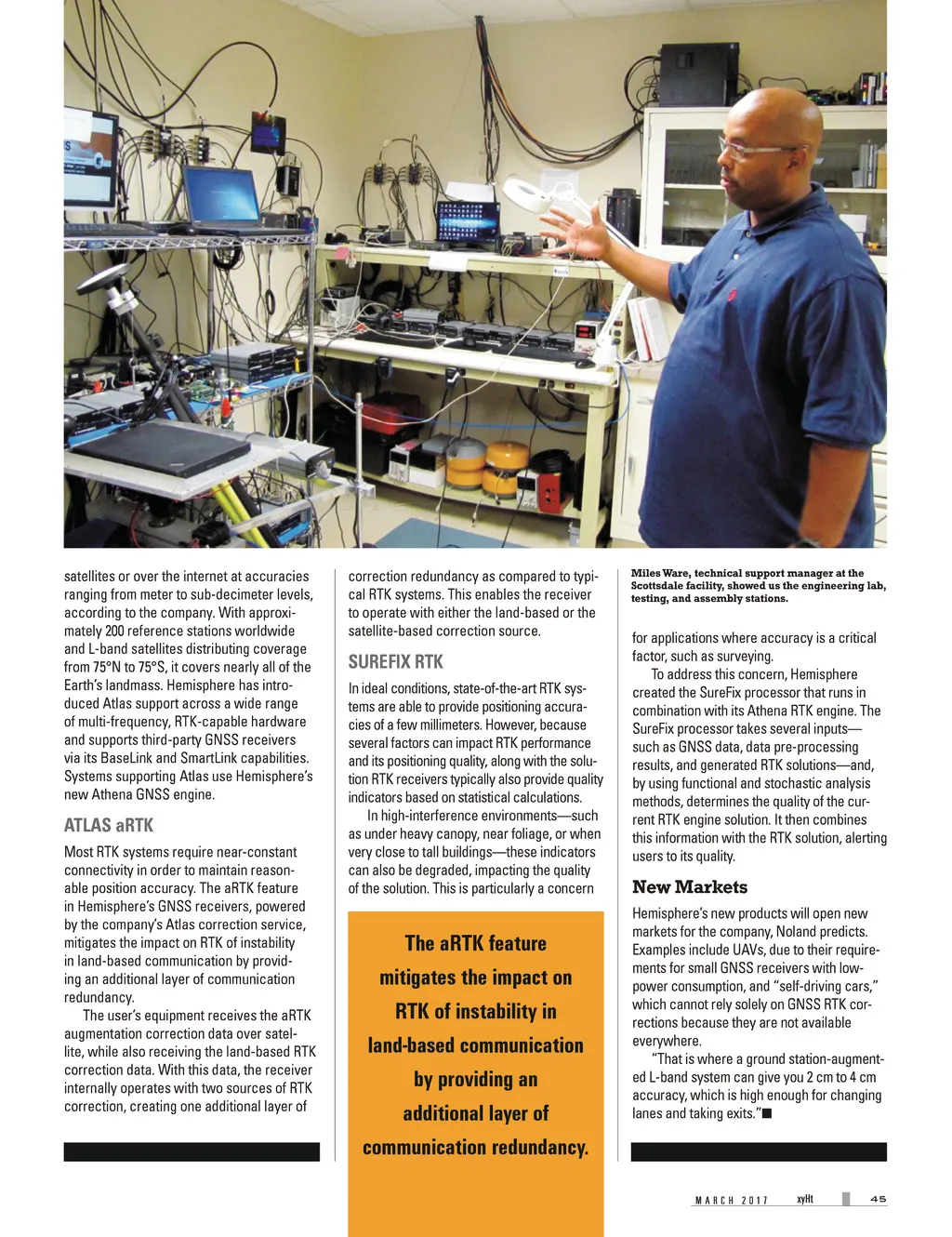 satellites or over the internet at accuracies ranging from meter to sub-decimeter levels, according to the company. With approximately 200 reference stations worldwide and L-band satellites distributing coverage from 75°N to 75°S, it covers nearly all of the Earth's landmass. Hemisphere has introduced Atlas support across a wide range of multi-frequency, RTK-capable hardware and supports third-party GNSS receivers via its BaseLink and SmartLink capabilities. Systems supporting Atlas use Hemisphere's new Athena GNSS engine.

ATLAS aRTK

Most RTK systems require near-constant connectivity in order to maintain reasonable position accuracy. The aRTK feature in Hemisphere's GNSS receivers, powered by the company's Atlas correction service, mitigates the impact on RTK of instability in land-based communication by providing an additional layer of communication redundancy.

The user's equipment receives the aRTK augmentation correction data over satellite, while also receiving the land-based RTK correction data. With this data, the receiver internally operates with two sources of RTK correction, creating one additional layer of correction redundancy as compared to typical RTK systems. This enables the receiver to operate with either the land-based or the satellite-based correction source.

SUREFIX RTK

In ideal conditions, state-of-the-art RTK systems are able to provide positioning accuracies of a few millimeters. However, because several factors can impact RTK performance and its positioning quality, along with the solution RTK receivers typically also provide quality indicators based on statistical calculations.

In high-interference environments—such as under heavy canopy, near foliage, or when very close to tall buildings—these indicators can also be degraded, impacting the quality of the solution. This is particularly a concern

The aRTK feature mitigates the impact on RTK of instability in land-based communication by providing an additional layer of communication redundancy.

Miles Ware, technical support manager at the Scottsdale facility, showed us the engineering lab, testing, and assembly stations.

for applications where accuracy is a critical factor, such as surveying.

To address this concern, Hemisphere created the SureFix processor that runs in combination with its Athena RTK engine. The SureFix processor takes several inputs—such as GNSS data, data pre-processing results, and generated RTK solutions—and, by using functional and stochastic analysis methods, determines the quality of the current RTK engine solution. It then combines this information with the RTK solution, alerting users to its quality.

New Markets

Hemisphere's new products will open new markets for the company, Noland predicts. Examples include UAVs, due to their requirements for small GNSS receivers with low-power consumption, and "self-driving cars," which cannot rely solely on GNSS RTK corrections because they are not available everywhere.

"That is where a ground station-augmented L-band system can give you 2 cm to 4 cm accuracy, which is high enough for changing lanes and taking exits."■

MARCH 2017 xyHt 45